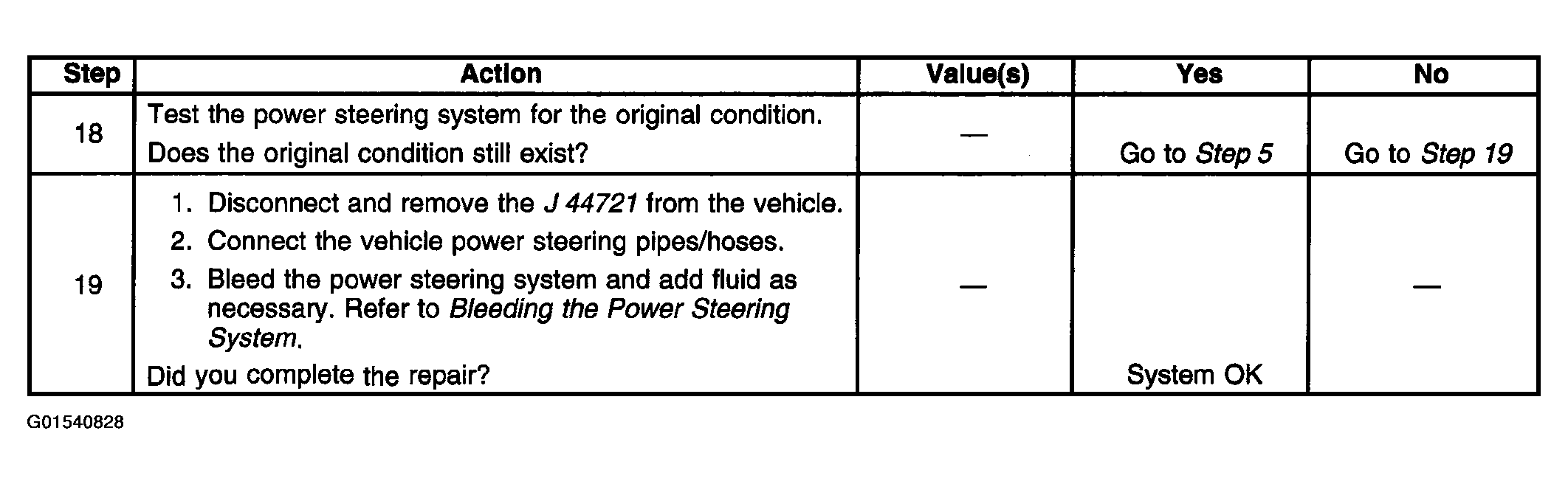 | Step | Action | Value(s) | Yes | No |
|---|---|---|---|---|
| 18 | Test the power steering system for the original condition. Does the original condition still exist? | — | Go to Step 5 | Go to Step 19 |
| 19 | 1. Disconnect and remove the J 44721 from the vehicle. 2. Connect the vehicle power steering pipes/hoses. 3. Bleed the power steering system and add fluid as necessary. Refer to Bleeding the Power Steering System. Did you complete the repair? | — | System OK | — |

G01540828